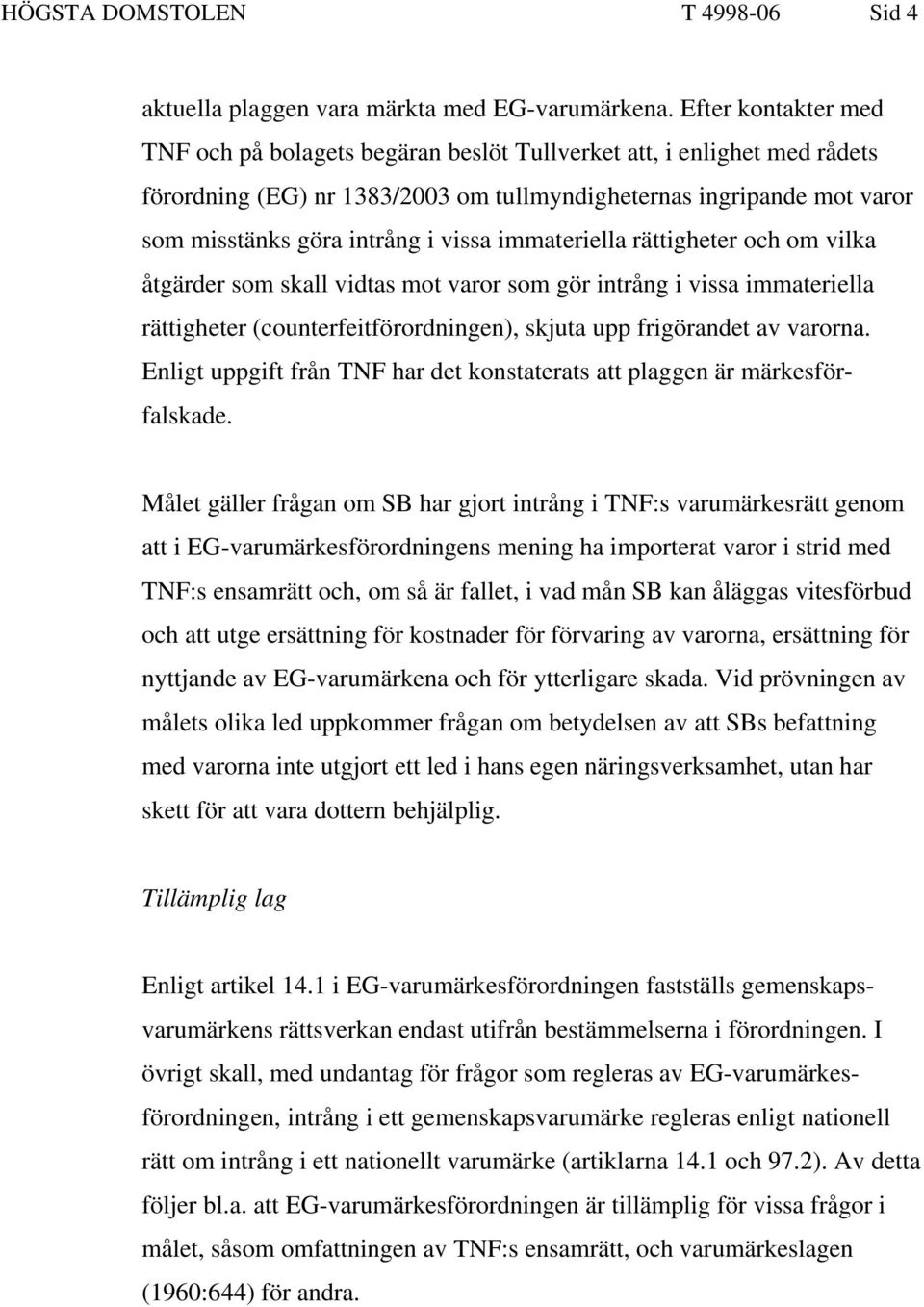 HÖGSTA DOMSTOLEN T 4998-06 Sid 4

aktuella plaggen vara märkta med EG-varumärkena. Efter kontakter med TNF och på bolagets begäran beslöt Tullverket att, i enlighet med rådets förordning (EG) nr 1383/2003 om tullmyndigheternas ingripande mot varor som misstänks göra intrång i vissa immateriella rättigheter och om vilka åtgärder som skall vidtas mot varor som gör intrång i vissa immateriella rättigheter (counterfeitförordningen), skjuta upp frigörandet av varorna. Enligt uppgift från TNF har det konstaterats att plaggen är märkesförfalskade.

Målet gäller frågan om SB har gjort intrång i TNF:s varumärkesrätt genom att i EG-varumärkesförordningens mening ha importerat varor i strid med TNF:s ensamrätt och, om så är fallet, i vad mån SB kan åläggas vitesförbud och att utge ersättning för kostnader för förvaring av varorna, ersättning för nyttjande av EG-varumärkena och för ytterligare skada. Vid prövningen av målets olika led uppkommer frågan om betydelsen av att SBs befattning med varorna inte utgjort ett led i hans egen näringsverksamhet, utan har skett för att vara dottern behjälplig.

Tillämplig lag

Enligt artikel 14.1 i EG-varumärkesförordningen fastställs gemenskapsvarumärkens rättsverkan endast utifrån bestämmelserna i förordningen. I övrigt skall, med undantag för frågor som regleras av EG-varumärkesförordningen, intrång i ett gemenskapsvarumärke regleras enligt nationell rätt om intrång i ett nationellt varumärke (artiklarna 14.1 och 97.2). Av detta följer bl.a. att EG-varumärkesförordningen är tillämplig för vissa frågor i målet, såsom omfattningen av TNF:s ensamrätt, och varumärkeslagen (1960:644) för andra.